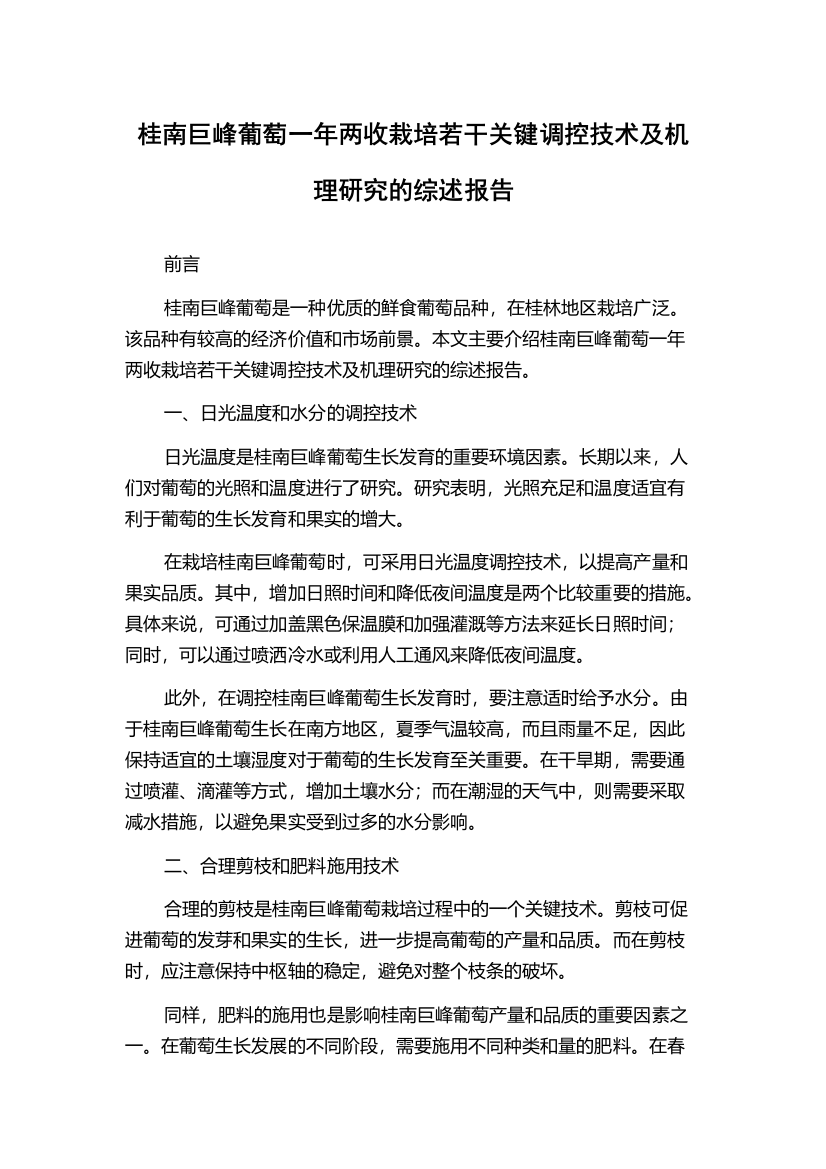 桂南巨峰葡萄一年两收栽培若干关键调控技术及机理研究的综述报告

前言

桂南巨峰葡萄是一种优质的鲜食葡萄品种，在桂林地区栽培广泛。该品种有较高的经济价值和市场前景。本文主要介绍桂南巨峰葡萄一年两收栽培若干关键调控技术及机理研究的综述报告。

一、日光温度和水分的调控技术

日光温度是桂南巨峰葡萄生长发育的重要环境因素。长期以来，人们对葡萄的光照和温度进行了研究。研究表明，光照充足和温度适宜有利于葡萄的生长发育和果实的增大。

在栽培桂南巨峰葡萄时，可采用日光温度调控技术，以提高产量和果实品质。其中，增加日照时间和降低夜间温度是两个比较重要的措施。具体来说，可通过加盖黑色保温膜和加强灌溉等方法来延长日照时间；同时，可以通过喷洒冷水或利用人工通风来降低夜间温度。

此外，在调控桂南巨峰葡萄生长发育时，要注意适时给予水分。由于桂南巨峰葡萄生长在南方地区，夏季气温较高，而且雨量不足，因此保持适宜的土壤湿度对于葡萄的生长发育至关重要。在干旱期，需要通过喷灌、滴灌等方式，增加土壤水分；而在潮湿的天气中，则需要采取减水措施，以避免果实受到过多的水分影响。

二、合理剪枝和肥料施用技术

合理的剪枝是桂南巨峰葡萄栽培过程中的一个关键技术。剪枝可促进葡萄的发芽和果实的生长，进一步提高葡萄的产量和品质。而在剪枝时，应注意保持中枢轴的稳定，避免对整个枝条的破坏。

同样，肥料的施用也是影响桂南巨峰葡萄产量和品质的重要因素之一。在葡萄生长发展的不同阶段，需要施用不同种类和量的肥料。在春